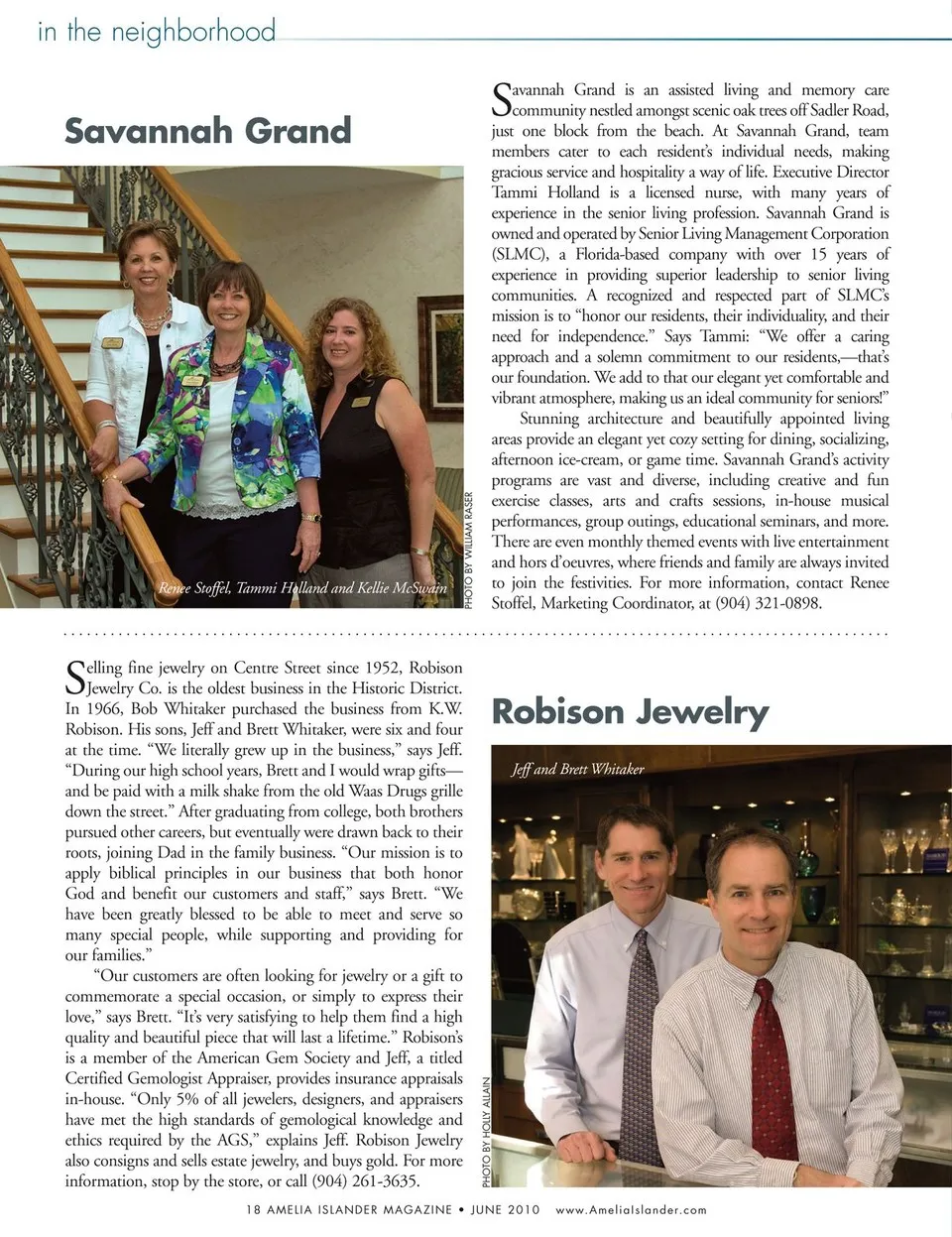 in the neighborhood

Savannah Grand

Renee Stoffel, Tammi Holland and Kellie McSwain

PHOTO BY WILLIAM RASER

Savannah Grand is an assisted living and memory care community nestled amongst scenic oak trees off Sadler Road, just one block from the beach. At Savannah Grand, team members cater to each resident's individual needs, making gracious service and hospitality a way of life. Executive Director Tammi Holland is a licensed nurse, with many years of experience in the senior living profession. Savannah Grand is owned and operated by Senior Living Management Corporation (SLMC), a Florida-based company with over 15 years of experience in providing superior leadership to senior living communities. A recognized and respected part of SLMC's mission is to "honor our residents, their individuality, and their need for independence." Says Tammi: "We offer a caring approach and a solemn commitment to our residents,—that's our foundation. We add to that our elegant yet comfortable and vibrant atmosphere, making us an ideal community for seniors!"

Stunning architecture and beautifully appointed living areas provide an elegant yet cozy setting for dining, socializing, afternoon ice-cream, or game time. Savannah Grand's activity programs are vast and diverse, including creative and fun exercise classes, arts and crafts sessions, in-house musical performances, group outings, educational seminars, and more. There are even monthly themed events with live entertainment and hors d'oeuvres, where friends and family are always invited to join the festivities. For more information, contact Renee Stoffel, Marketing Coordinator, at (904) 321-0898.

Selling fine jewelry on Centre Street since 1952, Robison Jewelry Co. is the oldest business in the Historic District. In 1966, Bob Whitaker purchased the business from K.W. Robison. His sons, Jeff and Brett Whitaker, were six and four at the time. "We literally grew up in the business," says Jeff. "During our high school years, Brett and I would wrap gifts—and be paid with a milk shake from the old Waas Drugs grille down the street." After graduating from college, both brothers pursued other careers, but eventually were drawn back to their roots, joining Dad in the family business. "Our mission is to apply biblical principles in our business that both honor God and benefit our customers and staff," says Brett. "We have been greatly blessed to be able to meet and serve so many special people, while supporting and providing for our families."

"Our customers are often looking for jewelry or a gift to commemorate a special occasion, or simply to express their love," says Brett. "It's very satisfying to help them find a high quality and beautiful piece that will last a lifetime." Robison's is a member of the American Gem Society and Jeff, a titled Certified Gemologist Appraiser, provides insurance appraisals in-house. "Only 5% of all jewelers, designers, and appraisers have met the high standards of gemological knowledge and ethics required by the AGS," explains Jeff. Robison Jewelry also consigns and sells estate jewelry, and buys gold. For more information, stop by the store, or call (904) 261-3635.

Robison Jewelry

Jeff and Brett Whitaker

PHOTO BY HOLLY ALLAIN

18 AMELIA ISLANDER MAGAZINE • JUNE 2010 www.AmeliaIslander.com